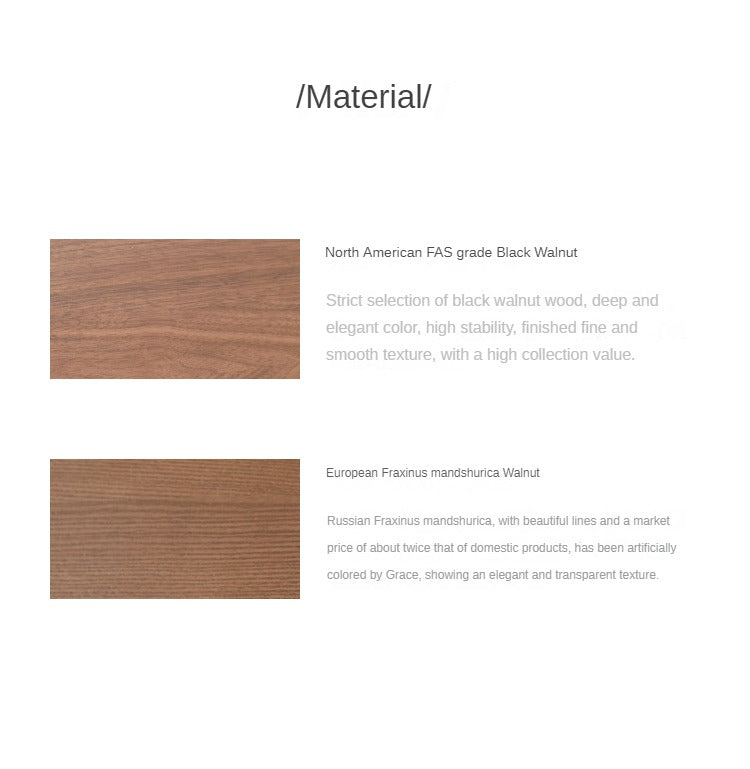 /Material/

North American FAS grade Black Walnut

Strict selection of black walnut wood, deep and elegant color, high stability, finished fine and smooth texture, with a high collection value.

European Fraxinus mandshurica Walnut

Russian Fraxinus mandshurica, with beautiful lines and a market price of about twice that of domestic products, has been artificially colored by Grace, showing an elegant and transparent texture.